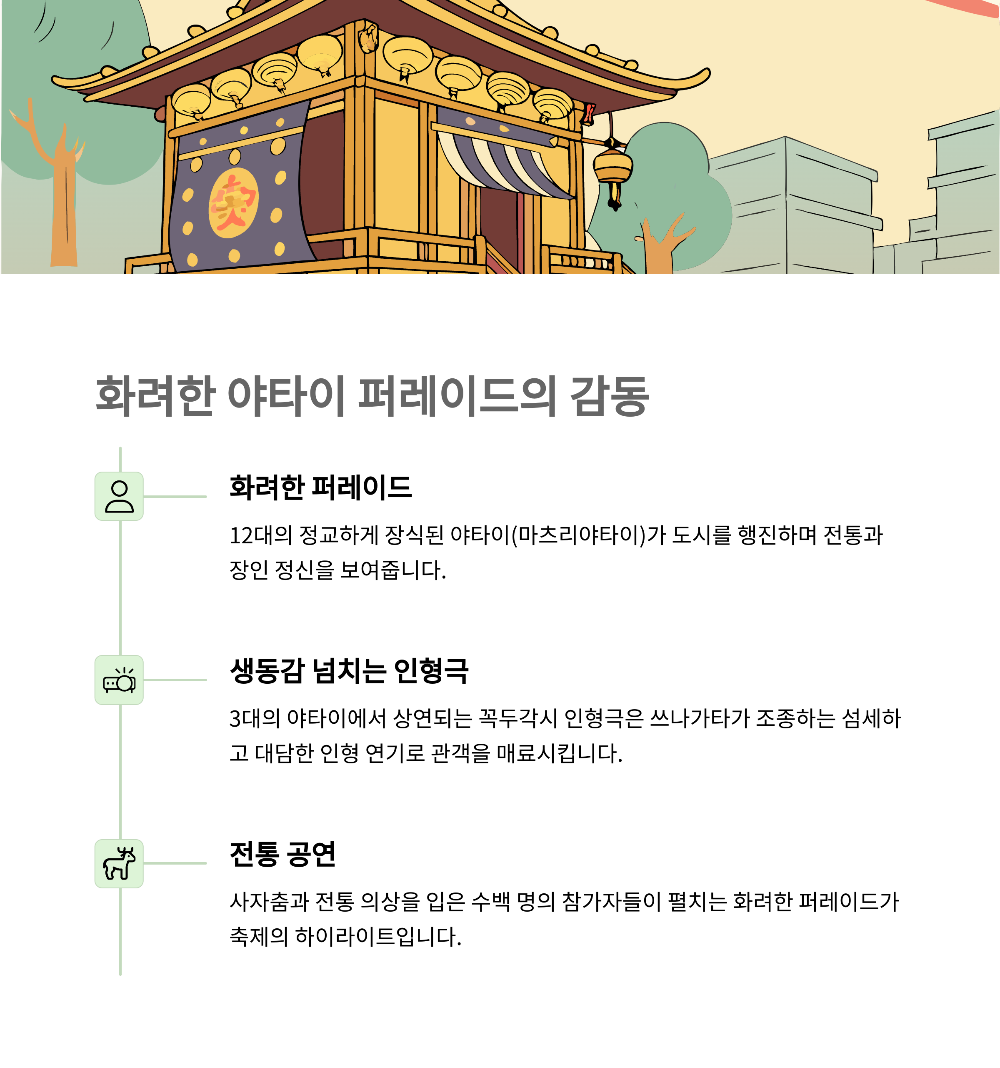 화려한 야타이 퍼레이드의 감동

화려한 퍼레이드

12대의 정교하게 장식된 야타이(마츠리야타이)가 도시를 행진하며 전통과 장인 정신을 보여줍니다.

생동감 넘치는 인형극

3대의 야타이에서 상연되는 꼭두각시 인형극은 쓰나가타가 조종하는 섬세하고 대담한 인형 연기로 관객을 매료시킵니다.

전통 공연

사자춤과 전통 의상을 입은 수백 명의 참가자들이 펼치는 화려한 퍼레이드가 축제의 하이라이트입니다.